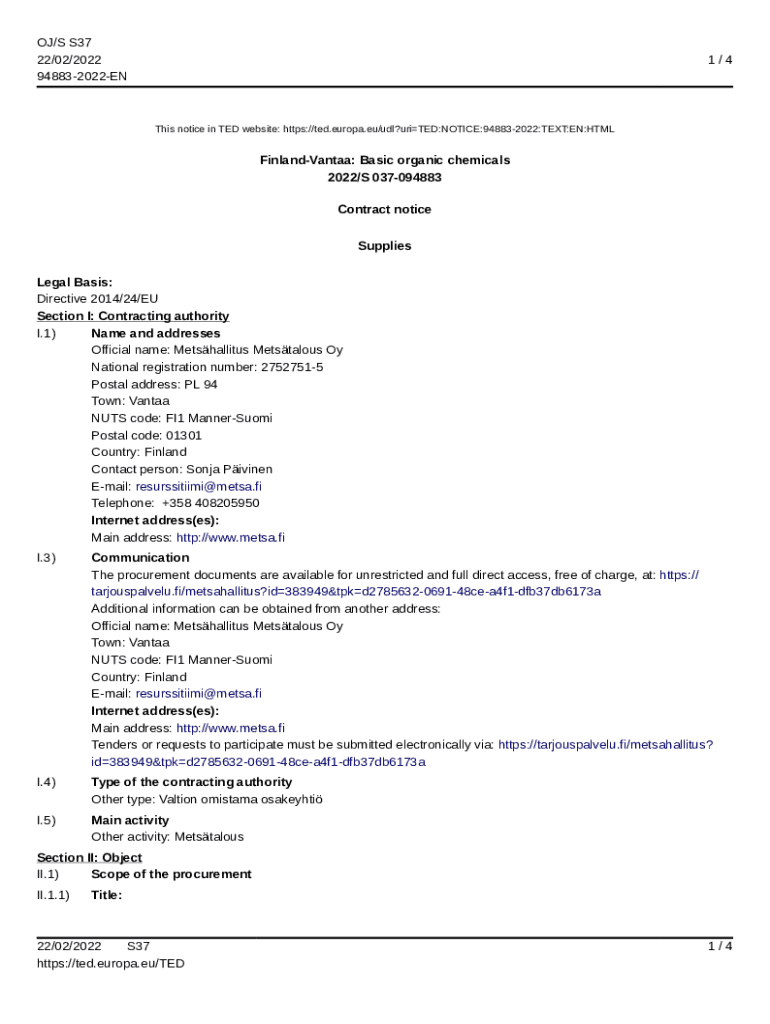 OJ/S S37
22/02/2022
94883-2022-EN

1 / 4

This notice in TED website: https://ted.europa.eu/udl?uri=TED:NOTICE:94883-2022:TEXT:EN:HTML

Finland-Vantaa: Basic organic chemicals
2022/S 037-094883

Contract notice

Supplies

Legal Basis:
Directive 2014/24/EU
Section I: Contracting authority
I.1) Name and addresses
Official name: Metsähallitus Metsätalous Oy
National registration number: 2752751-5
Postal address: PL 94
Town: Vantaa
NUTS code: FI1 Manner-Suomi
Postal code: 01301
Country: Finland
Contact person: Sonja Päivinen
E-mail: resurssitiimi@metsa.fi
Telephone: +358 408205950
Internet address(es):
Main address: http://www.metsa.fi
I.3) Communication
The procurement documents are available for unrestricted and full direct access, free of charge, at: https://tarjouspalvelu.fi/metsahallitus?id=383949&tpk=d2785632-0691-48ce-a4f1-dfb37db6173a
Additional information can be obtained from another address:
Official name: Metsähallitus Metsätalous Oy
Town: Vantaa
NUTS code: FI1 Manner-Suomi
Country: Finland
E-mail: resurssitiimi@metsa.fi
Internet address(es):
Main address: http://www.metsa.fi
Tenders or requests to participate must be submitted electronically via: https://tarjouspalvelu.fi/metsahallitus?id=383949&tpk=d2785632-0691-48ce-a4f1-dfb37db6173a
I.4) Type of the contracting authority
Other type: Valtion omistama osakeyhtiö
I.5) Main activity
Other activity: Metsätalous
Section II: Object
II.1) Scope of the procurement
II.1.1) Title:

22/02/2022 S37
https://ted.europa.eu/TED
1 / 4